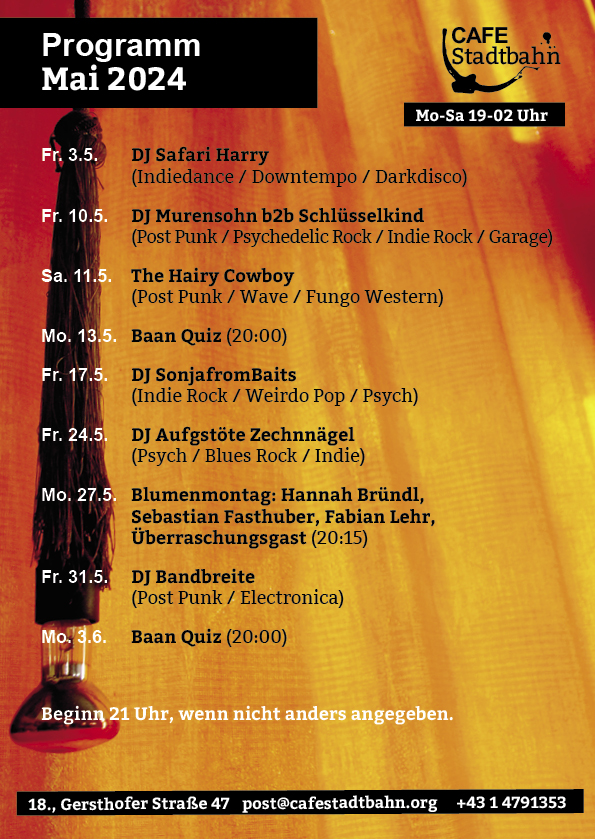 Programm
Mai 2024

CAFE
Stadtbahn

Mo-Sa 19-02 Uhr

Fr. 3.5. DJ Safari Harry
(Indiedance / Downtempo / Darkdisco)

Fr. 10.5. DJ Murensohn b2b Schlüsselkind
(Post Punk / Psychedelic Rock / Indie Rock / Garage)

Sa. 11.5. The Hairy Cowboy
(Post Punk / Wave / Fungo Western)

Mo. 13.5. Baan Quiz (20:00)

Fr. 17.5. DJ SonjafromBaits
(Indie Rock / Weirdo Pop / Psych)

Fr. 24.5. DJ Aufgstöte Zechnnägel
(Psych / Blues Rock / Indie)

Mo. 27.5. Blumenmontag: Hannah Bründl, Sebastian Fasthuber, Fabian Lehr, Überraschungsgast (20:15)

Fr. 31.5. DJ Bandbreite
(Post Punk / Electronica)

Mo. 3.6. Baan Quiz (20:00)

Beginn 21 Uhr, wenn nicht anders angegeben.

18., Gersthofer Straße 47 post@cafestadtbahn.org +43 1 4791353